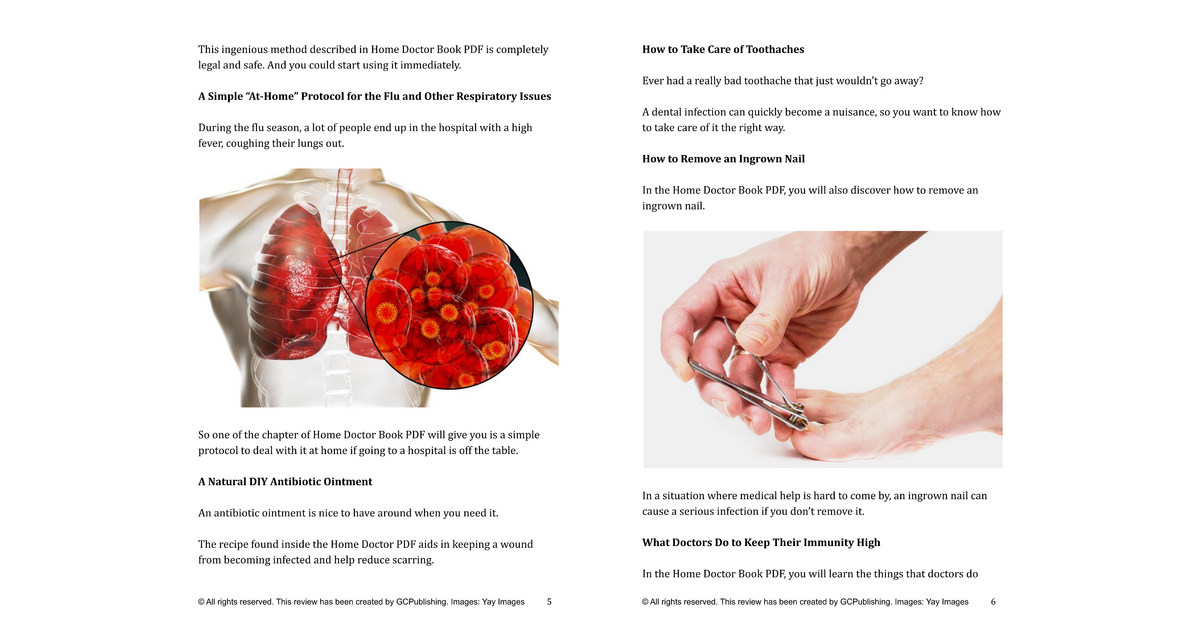 This ingenious method described in Home Doctor Book PDF is completely legal and safe. And you could start using it immediately.

**A Simple "At-Home" Protocol for the Flu and Other Respiratory Issues**

During the flu season, a lot of people end up in the hospital with a high fever, coughing their lungs out.

So one of the chapter of Home Doctor Book PDF will give you is a simple protocol to deal with it at home if going to a hospital is off the table.

**A Natural DIY Antibiotic Ointment**

An antibiotic ointment is nice to have around when you need it.

The recipe found inside the Home Doctor PDF aids in keeping a wound from becoming infected and help reduce scarring.

© All rights reserved. This review has been created by GCPublishing. Images: Yay Images 5

**How to Take Care of Toothaches**

Ever had a really bad toothache that just wouldn't go away?

A dental infection can quickly become a nuisance, so you want to know how to take care of it the right way.

**How to Remove an Ingrown Nail**

In the Home Doctor Book PDF, you will also discover how to remove an ingrown nail.

In a situation where medical help is hard to come by, an ingrown nail can cause a serious infection if you don't remove it.

**What Doctors Do to Keep Their Immunity High**

In the Home Doctor Book PDF, you will learn the things that doctors do

© All rights reserved. This review has been created by GCPublishing. Images: Yay Images 6